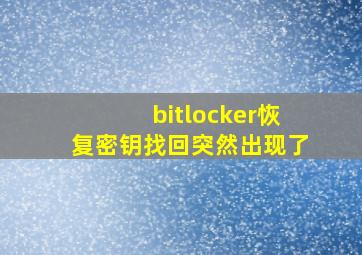 bitlocker恢复密钥找回突然出现了